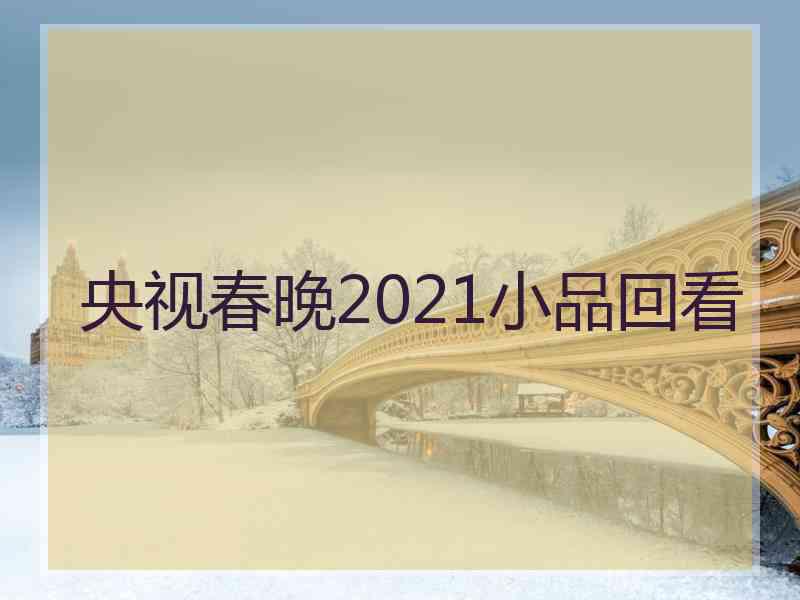 央视春晚2021小品回看